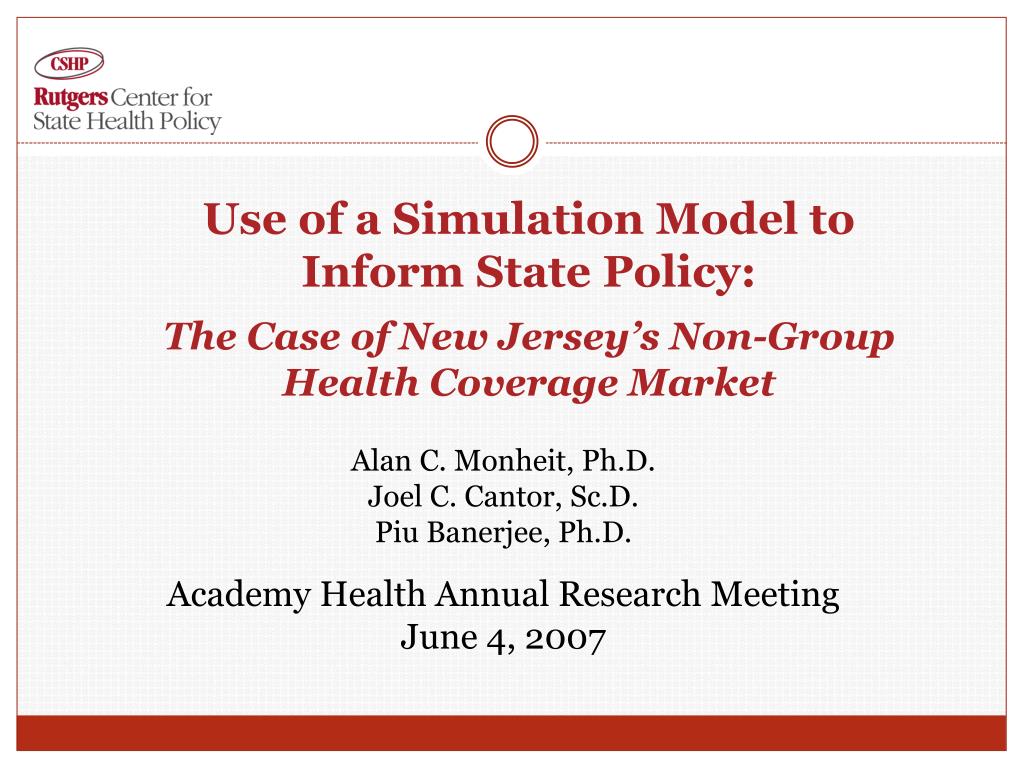 CSHP
Rutgers Center for State Health Policy

Use of a Simulation Model to Inform State Policy:

The Case of New Jersey's Non-Group Health Coverage Market

Alan C. Monheit, Ph.D.
Joel C. Cantor, Sc.D.
Piu Banerjee, Ph.D.

Academy Health Annual Research Meeting
June 4, 2007